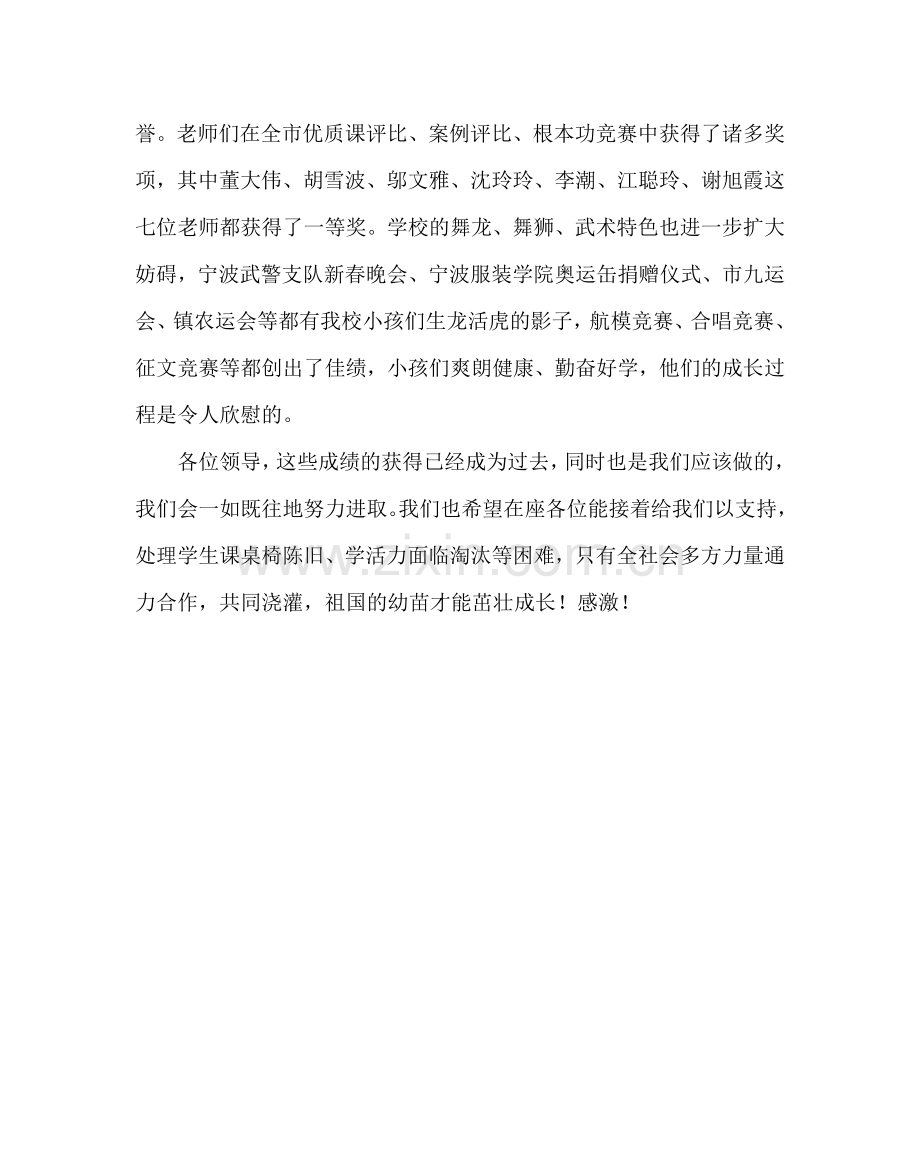 誉。老师们在全市优质课评比、案例评比、根本功竞赛中获得了诸多奖项，其中董大伟、胡雪波、邬文雅、沈玲玲、李潮、江聪玲、谢旭霞这七位老师都获得了一等奖。学校的舞龙、舞狮、武术特色也进一步扩大妨碍，宁波武警支队新春晚会、宁波服装学院奥运缶捐赠仪式、市九运会、镇农运会等都有我校小孩们生龙活虎的影子，航模竞赛、合唱竞赛、征文竞赛等都创出了佳绩，小孩们爽朗健康、勤奋好学，他们的成长过程是令人欣慰的。

各位领导，这些成绩的获得已经成为过去，同时也是我们应该做的，我们会一如既往地努力进取。我们也希望在座各位能接着给我们以支持，处理学生课桌椅陈旧、学活力面临淘汰等困难，只有全社会多方力量通力合作，共同浇灌，祖国的幼苗才能茁壮成长！感激！

www.zixin.com.cn